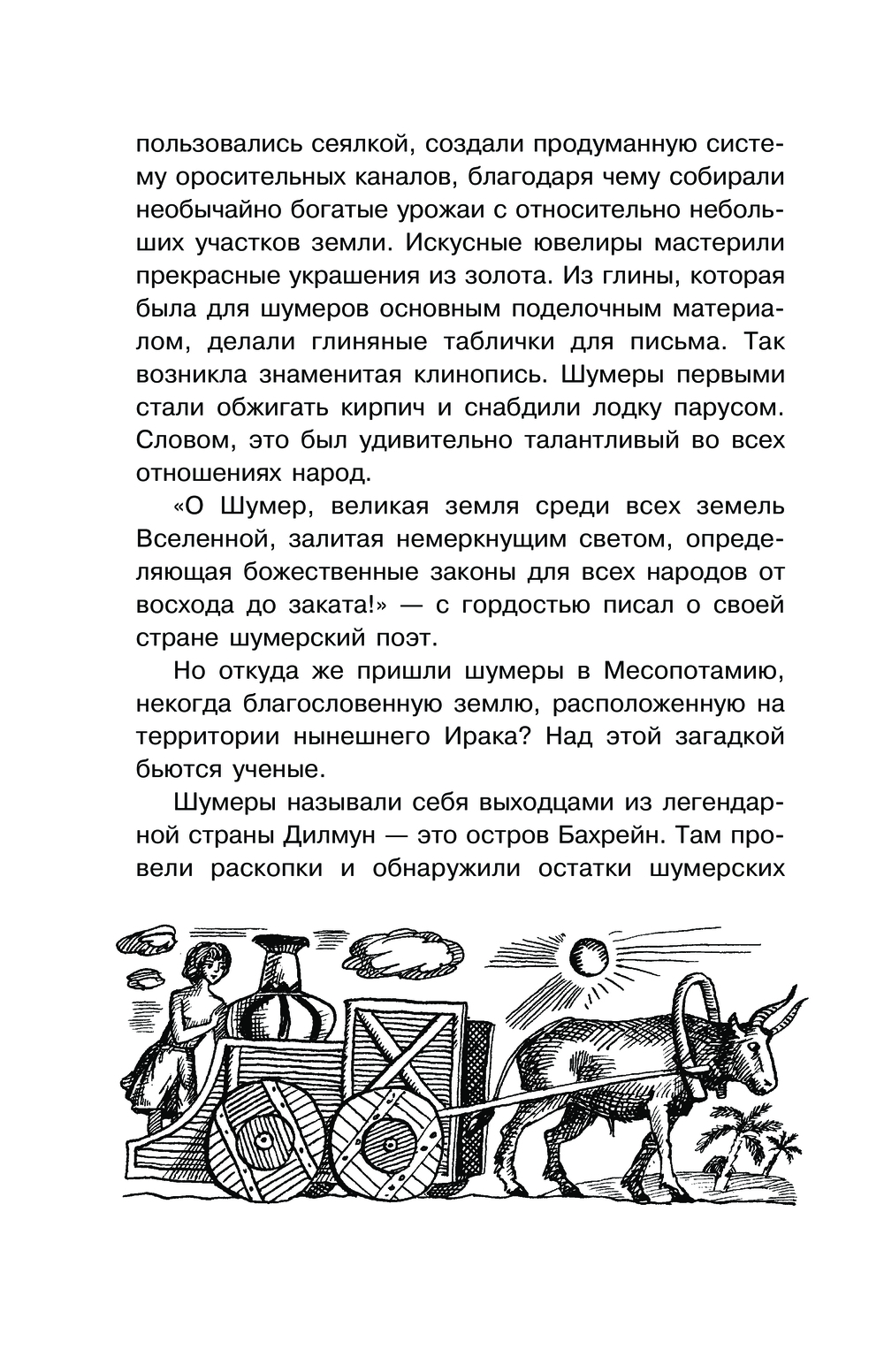 пользовались сеялкой, создали продуманную систему оросительных каналов, благодаря чему собирали необычайно богатые урожаи с относительно небольших участков земли. Искусные ювелиры мастерили прекрасные украшения из золота. Из глины, которая была для шумеров основным поделочным материалом, делали глиняные таблички для письма. Так возникла знаменитая клинопись. Шумеры первыми стали обжигать кирпич и снабдили лодку парусом. Словом, это был удивительно талантливый во всех отношениях народ.

«О Шумер, великая земля среди всех земель Вселенной, залитая немеркнущим светом, определяющая божественные законы для всех народов от восхода до заката!» — с гордостью писал о своей стране шумерский поэт.

Но откуда же пришли шумеры в Месопотамию, некогда благословенную землю, расположенную на территории нынешнего Ирака? Над этой загадкой бьются ученые.

Шумеры называли себя выходцами из легендарной страны Дилмун — это остров Бахрейн. Там провели раскопки и обнаружили остатки шумерских